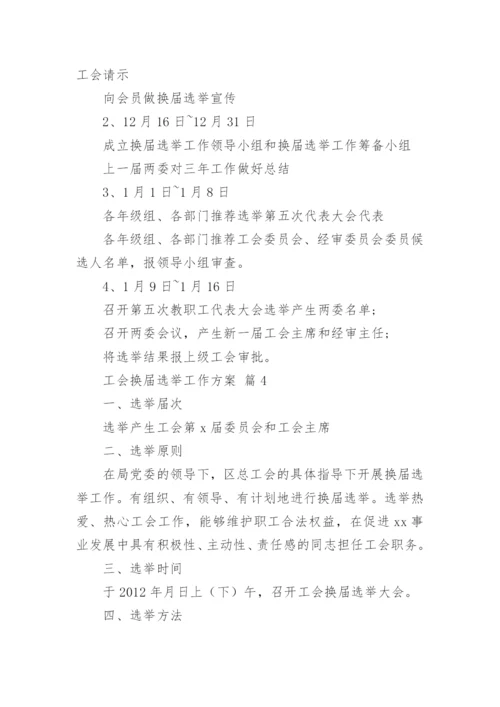 工会请示

向会员做换届选举宣传

2、12月16日~12月31日

成立换届选举工作领导小组和换届选举工作筹备小组

上一届两委对三年工作做好总结

3、1月1日~1月8日

各年级组、各部门推荐选举第五次代表大会代表

各年级组、各部门推荐工会委员会、经审委员会委员候选人名单，报领导小组审查。

4、1月9日~1月16日

召开第五次教职工代表大会选举产生两委名单；

召开两委会议，产生新一届工会主席和经审主任；

将选举结果报上级工会审批。

工会换届选举工作方案 篇4

一、选举届次

选举产生工会第x届委员会和工会主席

二、选举原则

在局党委的领导下，区总工会的具体指导下开展换届选举工作。有组织、有领导、有计划地进行换届选举。选举热爱、热心工会工作，能够维护职工合法权益，在促进xx事业发展中具有积极性、主动性、责任感的同志担任工会职务。

三、选举时间

于2012年月日上（下）午，召开工会换届选举大会。

四、选举方法